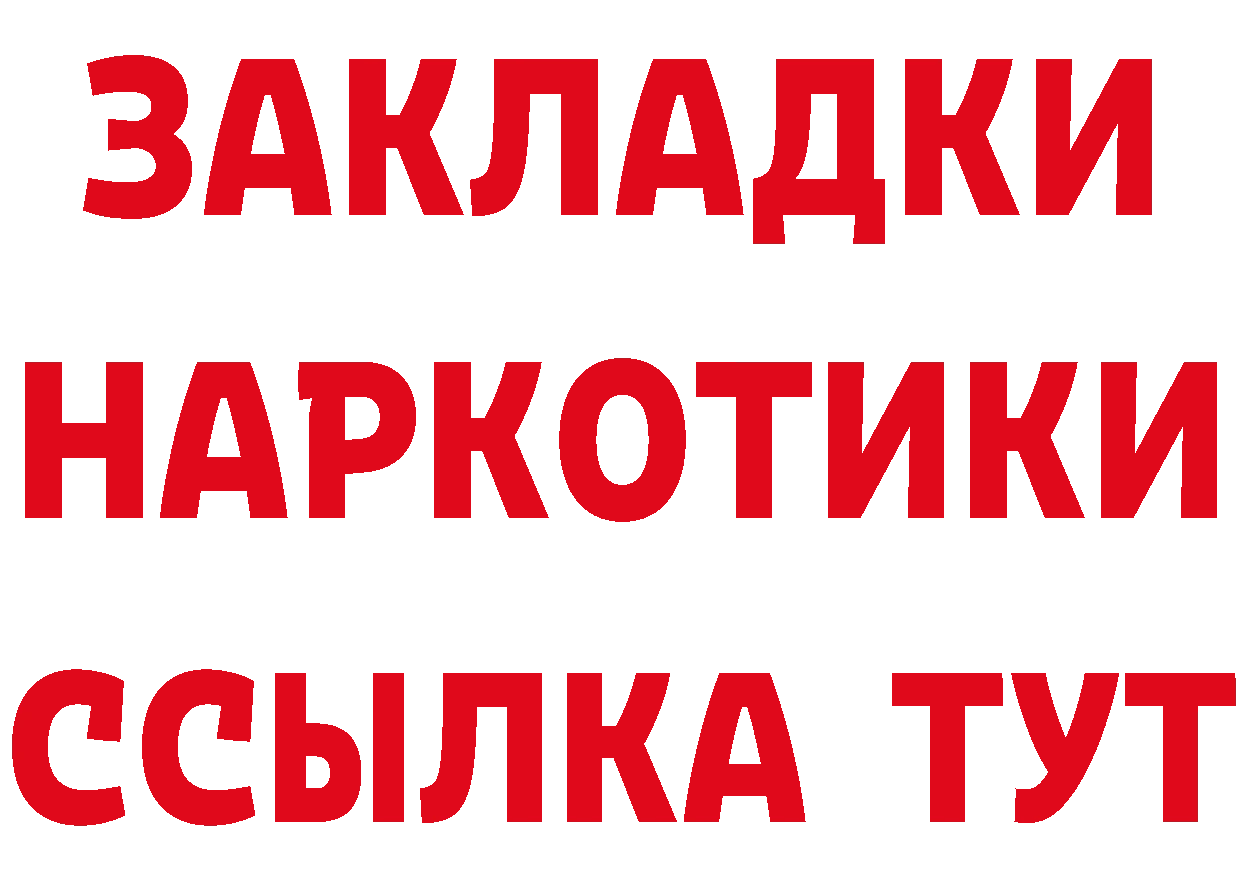 ЗАКЛАДКИ НАРКОТИКИ ССЫЛКА ТУТ